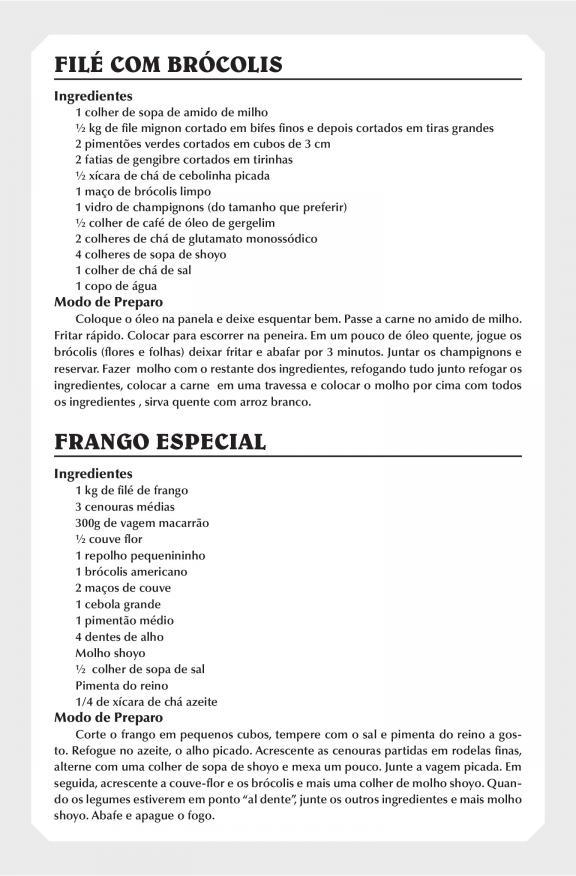 FILÉ COM BRÓCOLIS

Ingredientes
1 colher de sopa de amido de milho
½ kg de file mignon cortado em bifes finos e depois cortados em tiras grandes
2 pimentões verdes cortados em cubos de 3 cm
2 fatias de gengibre cortados em tirinhas
½ xícara de chá de cebolinha picada
1 maço de brócolis limpo
1 vidro de champignons (do tamanho que preferir)
½ colher de café de óleo de gergelim
2 colheres de chá de glutamato monossódico
4 colheres de sopa de shoyo
1 colher de chá de sal
1 copo de água

Modo de Preparo
Coloque o óleo na panela e deixe esquentar bem. Passe a carne no amido de milho. Fritar rápido. Colocar para escorrer na peneira. Em um pouco de óleo quente, jogue os brócolis (flores e folhas) deixar fritar e abafar por 3 minutos. Juntar os champignons e reservar. Fazer molho com o restante dos ingredientes, refogando tudo junto refogar os ingredientes, colocar a carne em uma travessa e colocar o molho por cima com todos os ingredientes , sirva quente com arroz branco.

FRANGO ESPECIAL

Ingredientes
1 kg de filé de frango
3 cenouras médias
300g de vagem macarrão
½ couve flor
1 repolho pequenininho
1 brócolis americano
2 maços de couve
1 cebola grande
1 pimentão médio
4 dentes de alho
Molho shoyo
½ colher de sopa de sal
Pimenta do reino
1/4 de xícara de chá azeite

Modo de Preparo
Corte o frango em pequenos cubos, tempere com o sal e pimenta do reino a gosto. Refogue no azeite, o alho picado. Acrescente as cenouras partidas em rodelas finas, alterne com uma colher de sopa de shoyo e mexa um pouco. Junte a vagem picada. Em seguida, acrescente a couve-flor e os brócolis e mais uma colher de molho shoyo. Quando os legumes estiverem em ponto "al dente", junte os outros ingredientes e mais molho shoyo. Abafe e apague o fogo.